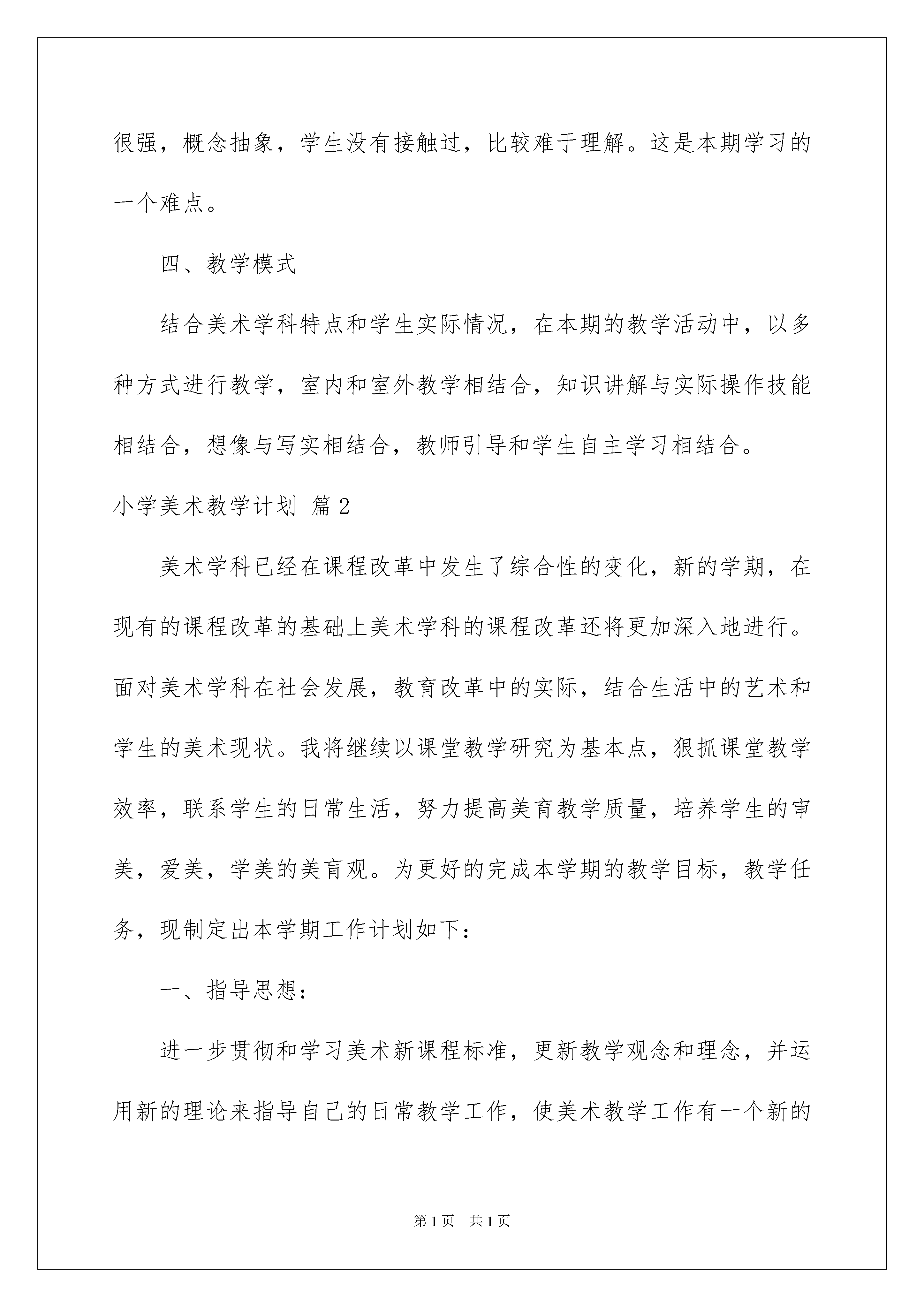 很强，概念抽象，学生没有接触过，比较难于理解。这是本期学习的一个难点。

四、教学模式

结合美术学科特点和学生实际情况，在本期的教学活动中，以多种方式进行教学，室内和室外教学相结合，知识讲解与实际操作技能相结合，想像与写实相结合，教师引导和学生自主学习相结合。

小学美术教学计划 篇2

美术学科已经在课程改革中发生了综合性的变化，新的学期，在现有的课程改革的基础上美术学科的课程改革还将更加深入地进行。面对美术学科在社会发展，教育改革中的实际，结合生活中的艺术和学生的美术现状。我将继续以课堂教学研究为基本点，狠抓课堂教学效率，联系学生的日常生活，努力提高美育教学质量，培养学生的审美，爱美，学美的美育观。为更好的完成本学期的教学目标，教学任务，现制定出本学期工作计划如下：

一、指导思想：

进一步贯彻和学习美术新课程标准，更新教学观念和理念，并运用新的理论来指导自己的日常教学工作，使美术教学工作有一个新的

第1页 共1页